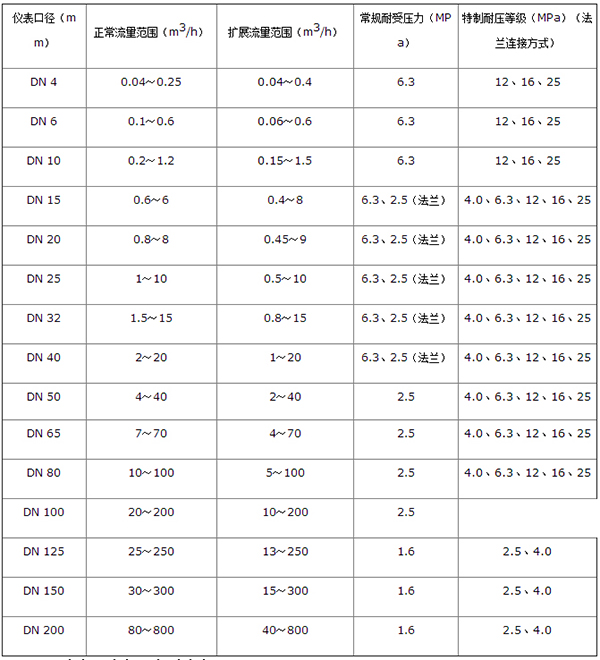 | 仪表口径（mm） | 正常流量范围（$m^3/h$） | 扩展流量范围（$m^3/h$） | 常规耐受压力（MPa） | 特制耐压等级（MPa）（法兰连接方式） |
|---|---|---|---|---|
| DN 4 | 0.04～0.25 | 0.04～0.4 | 6.3 | 12、16、25 |
| DN 6 | 0.1～0.6 | 0.06～0.6 | 6.3 | 12、16、25 |
| DN 10 | 0.2～1.2 | 0.15～1.5 | 6.3 | 12、16、25 |
| DN 15 | 0.6～6 | 0.4～8 | 6.3、2.5（法兰） | 4.0、6.3、12、16、25 |
| DN 20 | 0.8～8 | 0.45～9 | 6.3、2.5（法兰） | 4.0、6.3、12、16、25 |
| DN 25 | 1～10 | 0.5～10 | 6.3、2.5（法兰） | 4.0、6.3、12、16、25 |
| DN 32 | 1.5～15 | 0.8～15 | 6.3、2.5（法兰） | 4.0、6.3、12、16、25 |
| DN 40 | 2～20 | 1～20 | 6.3、2.5（法兰） | 4.0、6.3、12、16、25 |
| DN 50 | 4～40 | 2～40 | 2.5 | 4.0、6.3、12、16、25 |
| DN 65 | 7～70 | 4～70 | 2.5 | 4.0、6.3、12、16、25 |
| DN 80 | 10～100 | 5～100 | 2.5 | 4.0、6.3、12、16、25 |
| DN 100 | 20～200 | 10～200 | 2.5 | |
| DN 125 | 25～250 | 13～250 | 1.6 | 2.5、4.0 |
| DN 150 | 30～300 | 15～300 | 1.6 | 2.5、4.0 |
| DN 200 | 80～800 | 40～800 | 1.6 | 2.5、4.0 |